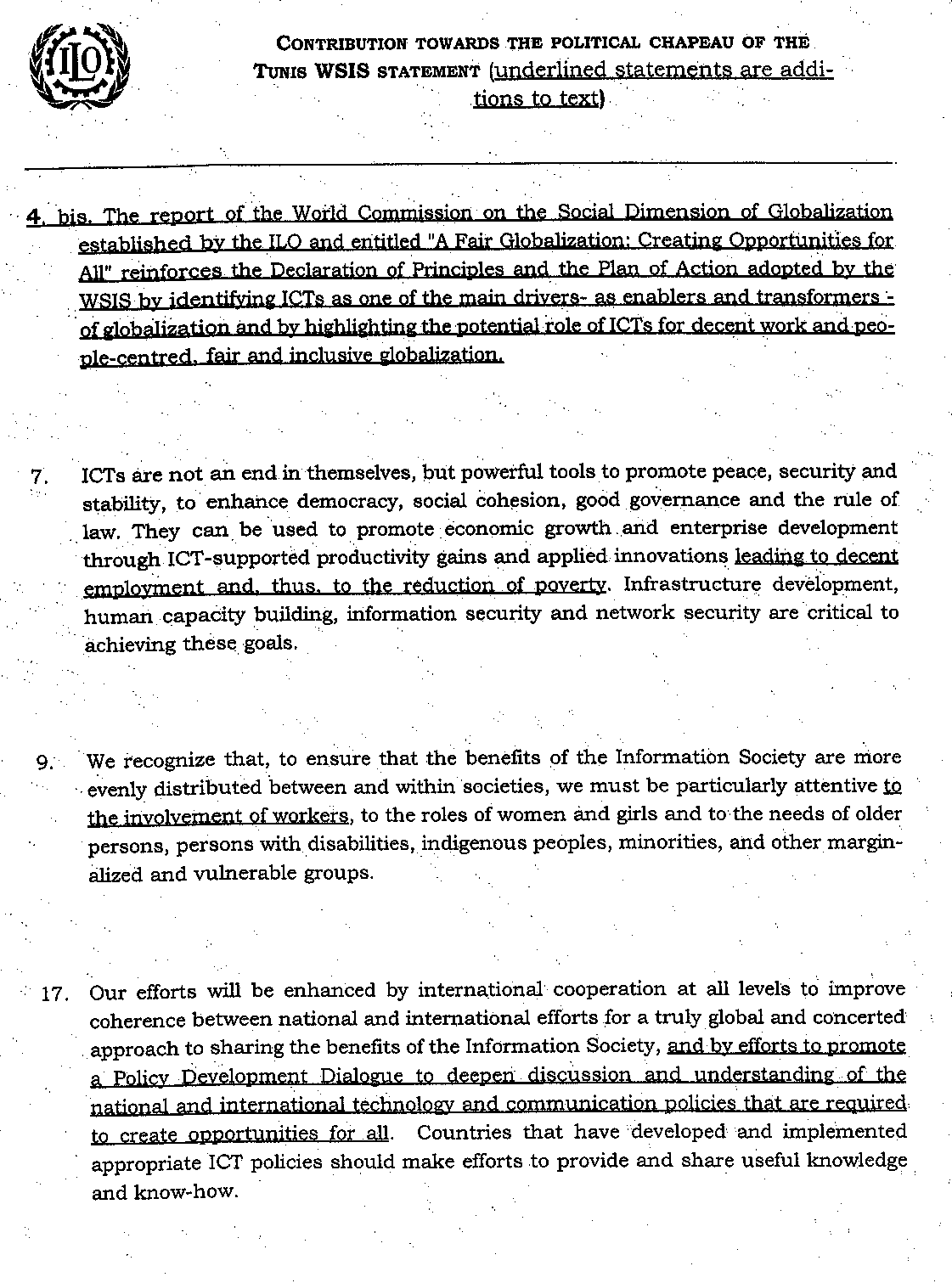 ILO

CONTRIBUTION TOWARDS THE POLITICAL CHAPEAU OF THE TUNIS WSIS STATEMENT (underlined statements are additions to text)

4. bis. The report of the World Commission on the Social Dimension of Globalization established by the ILO and entitled "A Fair Globalization: Creating Opportunities for All" reinforces the Declaration of Principles and the Plan of Action adopted by the WSIS by identifying ICTs as one of the main drivers- as enablers and transformers - of globalization and by highlighting the potential role of ICTs for decent work and people-centred, fair and inclusive globalization.

7. ICTs are not an end in themselves, but powerful tools to promote peace, security and stability, to enhance democracy, social cohesion, good governance and the rule of law. They can be used to promote economic growth and enterprise development through ICT-supported productivity gains and applied innovations leading to decent employment and, thus, to the reduction of poverty. Infrastructure development, human capacity building, information security and network security are critical to achieving these goals.

9. We recognize that, to ensure that the benefits of the Information Society are more evenly distributed between and within societies, we must be particularly attentive to the involvement of workers, to the roles of women and girls and to the needs of older persons, persons with disabilities, indigenous peoples, minorities, and other marginalized and vulnerable groups.

17. Our efforts will be enhanced by international cooperation at all levels to improve coherence between national and international efforts for a truly global and concerted approach to sharing the benefits of the Information Society, and by efforts to promote a Policy Development Dialogue to deepen discussion and understanding of the national and international technology and communication policies that are required to create opportunities for all. Countries that have developed and implemented appropriate ICT policies should make efforts to provide and share useful knowledge and know-how.